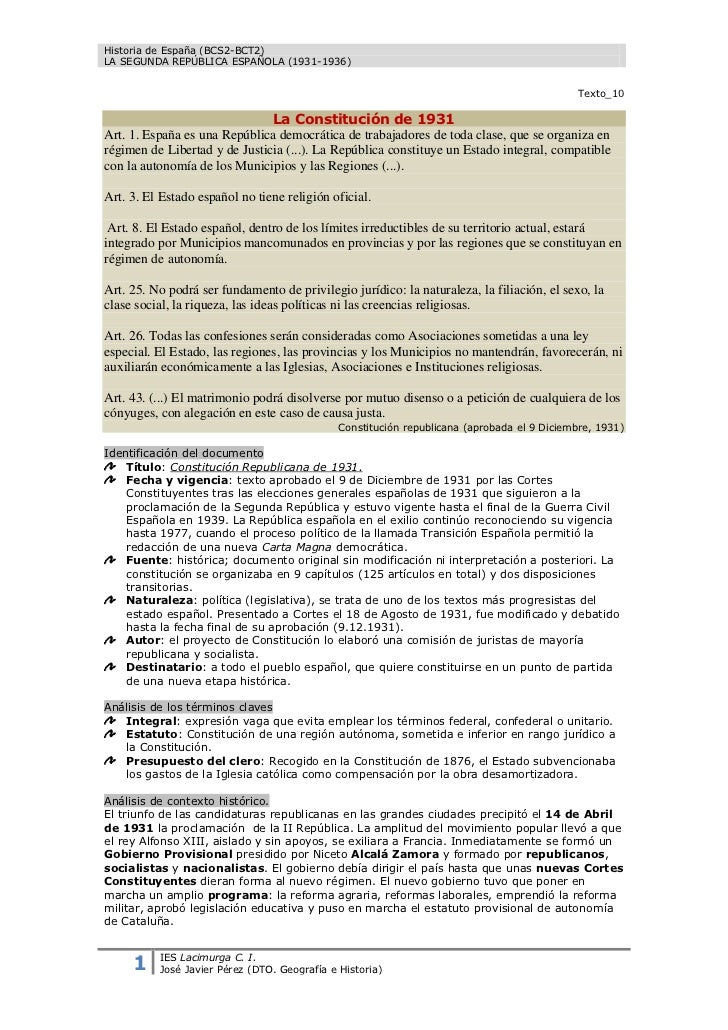 Historia de España (BCS2-BCT2)
LA SEGUNDA REPÚBLICA ESPAÑOLA (1931-1936)

Texto_10

La Constitución de 1931

Art. 1. España es una República democrática de trabajadores de toda clase, que se organiza en régimen de Libertad y de Justicia (...). La República constituye un Estado integral, compatible con la autonomía de los Municipios y las Regiones (...).

Art. 3. El Estado español no tiene religión oficial.

Art. 8. El Estado español, dentro de los límites irreductibles de su territorio actual, estará integrado por Municipios mancomunados en provincias y por las regiones que se constituyan en régimen de autonomía.

Art. 25. No podrá ser fundamento de privilegio jurídico: la naturaleza, la filiación, el sexo, la clase social, la riqueza, las ideas políticas ni las creencias religiosas.

Art. 26. Todas las confesiones serán consideradas como Asociaciones sometidas a una ley especial. El Estado, las regiones, las provincias y los Municipios no mantendrán, favorecerán, ni auxiliarán económicamente a las Iglesias, Asociaciones e Instituciones religiosas.

Art. 43. (...) El matrimonio podrá disolverse por mutuo disenso o a petición de cualquiera de los cónyuges, con alegación en este caso de causa justa.
Constitución republicana (aprobada el 9 Diciembre, 1931)

Identificación del documento
Título: Constitución Republicana de 1931.
Fecha y vigencia: texto aprobado el 9 de Diciembre de 1931 por las Cortes Constituyentes tras las elecciones generales españolas de 1931 que siguieron a la proclamación de la Segunda República y estuvo vigente hasta el final de la Guerra Civil Española en 1939. La República española en el exilio continúo reconociendo su vigencia hasta 1977, cuando el proceso político de la llamada Transición Española permitió la redacción de una nueva Carta Magna democrática.
Fuente: histórica; documento original sin modificación ni interpretación a posteriori. La constitución se organizaba en 9 capítulos (125 artículos en total) y dos disposiciones transitorias.
Naturaleza: política (legislativa), se trata de uno de los textos más progresistas del estado español. Presentado a Cortes el 18 de Agosto de 1931, fue modificado y debatido hasta la fecha final de su aprobación (9.12.1931).
Autor: el proyecto de Constitución lo elaboró una comisión de juristas de mayoría republicana y socialista.
Destinatario: a todo el pueblo español, que quiere constituirse en un punto de partida de una nueva etapa histórica.

Análisis de los términos claves
Integral: expresión vaga que evita emplear los términos federal, confederal o unitario.
Estatuto: Constitución de una región autónoma, sometida e inferior en rango jurídico a la Constitución.
Presupuesto del clero: Recogido en la Constitución de 1876, el Estado subvencionaba los gastos de la Iglesia católica como compensación por la obra desamortizadora.

Análisis de contexto histórico.
El triunfo de las candidaturas republicanas en las grandes ciudades precipitó el 14 de Abril de 1931 la proclamación de la II República. La amplitud del movimiento popular llevó a que el rey Alfonso XIII, aislado y sin apoyos, se exiliara a Francia. Inmediatamente se formó un Gobierno Provisional presidido por Niceto Alcalá Zamora y formado por republicanos, socialistas y nacionalistas. El gobierno debía dirigir el país hasta que unas nuevas Cortes Constituyentes dieran forma al nuevo régimen. El nuevo gobierno tuvo que poner en marcha un amplio programa: la reforma agraria, reformas laborales, emprendió la reforma militar, aprobó legislación educativa y puso en marcha el estatuto provisional de autonomía de Cataluña.

1 IES Lacimurga C. I.
José Javier Pérez (DTO. Geografía e Historia)